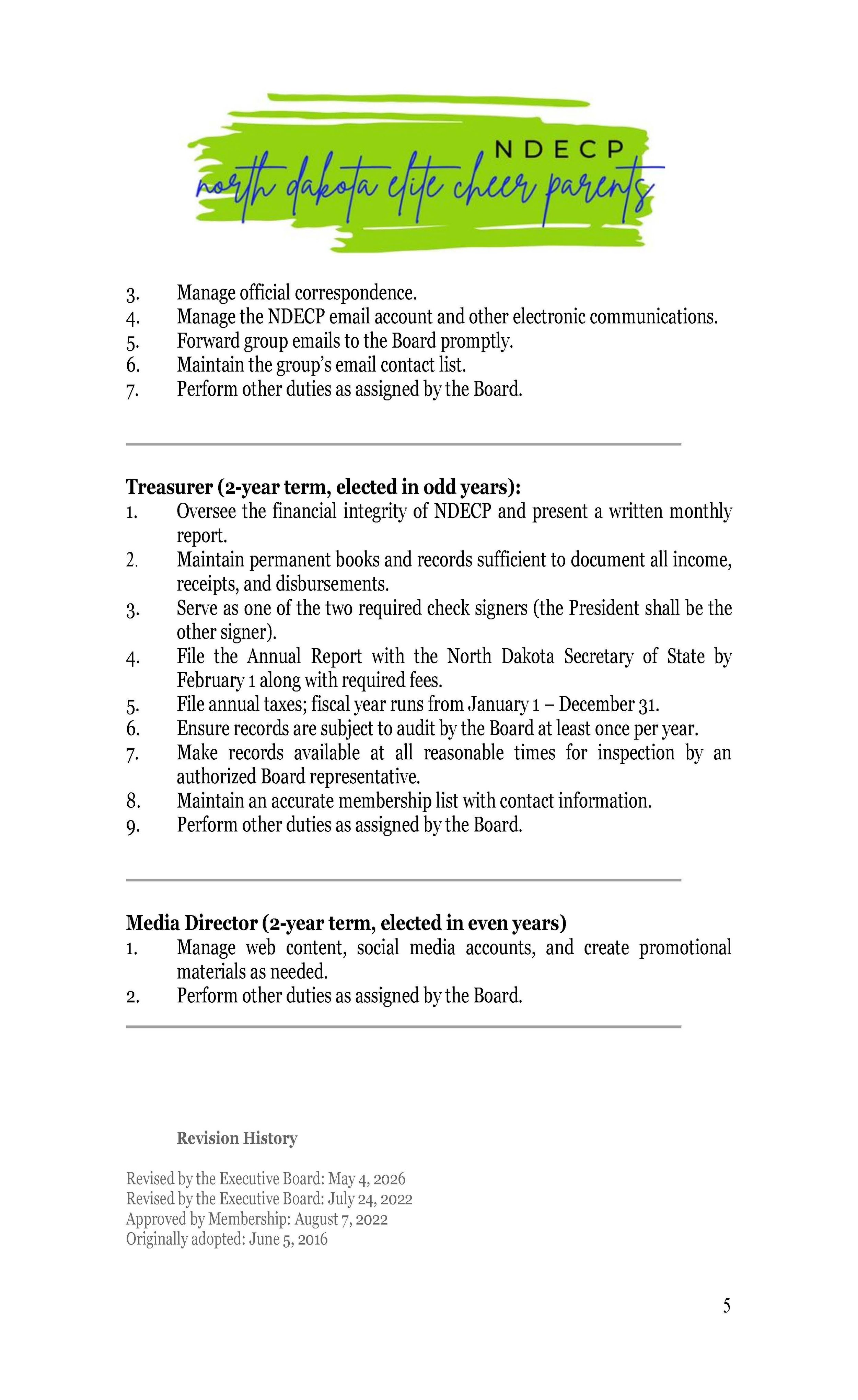 NDECP
north dakota elite cheer parents

3. Manage official correspondence.
4. Manage the NDECP email account and other electronic communications.
5. Forward group emails to the Board promptly.
6. Maintain the group's email contact list.
7. Perform other duties as assigned by the Board.

Treasurer (2-year term, elected in odd years):
1. Oversee the financial integrity of NDECP and present a written monthly report.
2. Maintain permanent books and records sufficient to document all income, receipts, and disbursements.
3. Serve as one of the two required check signers (the President shall be the other signer).
4. File the Annual Report with the North Dakota Secretary of State by February 1 along with required fees.
5. File annual taxes; fiscal year runs from January 1 – December 31.
6. Ensure records are subject to audit by the Board at least once per year.
7. Make records available at all reasonable times for inspection by an authorized Board representative.
8. Maintain an accurate membership list with contact information.
9. Perform other duties as assigned by the Board.

Media Director (2-year term, elected in even years)
1. Manage web content, social media accounts, and create promotional materials as needed.
2. Perform other duties as assigned by the Board.

Revision History

Revised by the Executive Board: May 4, 2026
Revised by the Executive Board: July 24, 2022
Approved by Membership: August 7, 2022
Originally adopted: June 5, 2016

5